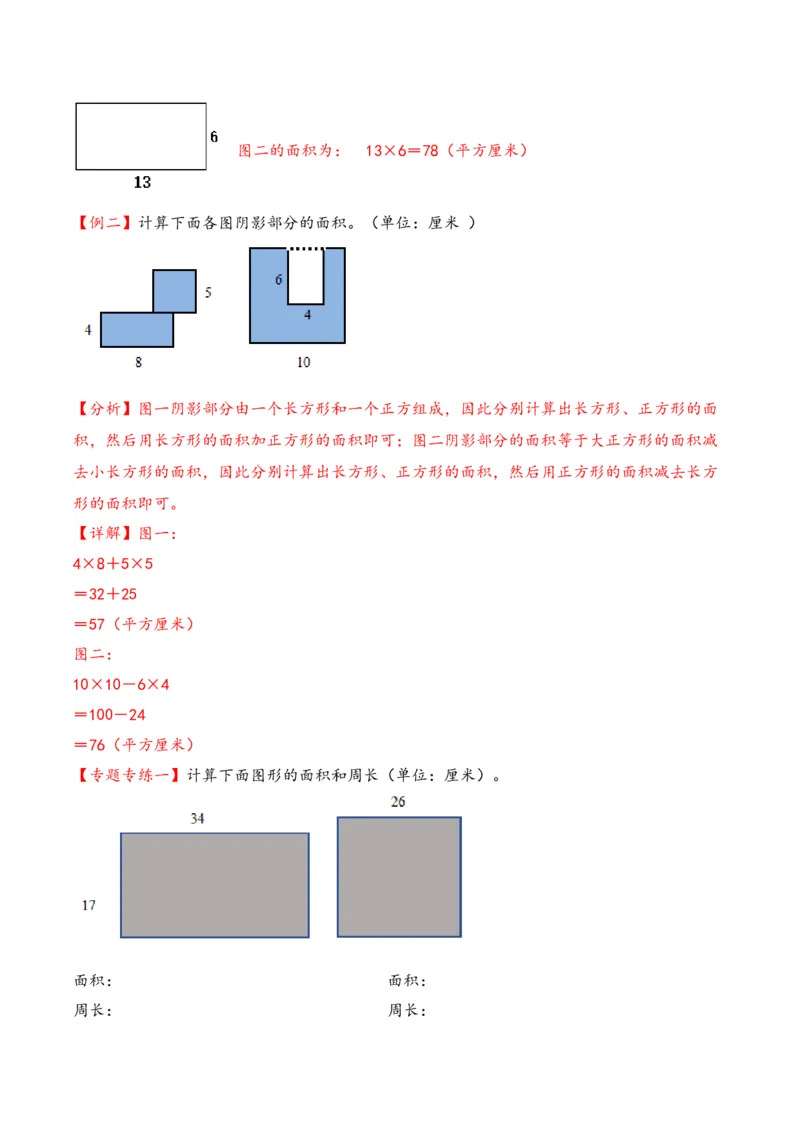 6

13

图二的面积为： 13×6＝78（平方厘米）

【例二】计算下面各图阴影部分的面积。（单位：厘米 ）

5

4

8

6

4

10

【分析】图一阴影部分由一个长方形和一个正方组成，因此分别计算出长方形、正方形的面积，然后用长方形的面积加正方形的面积即可；图二阴影部分的面积等于大正方形的面积减去小长方形的面积，因此分别计算出长方形、正方形的面积，然后用正方形的面积减去长方形的面积即可。

【详解】图一：

4×8＋5×5

＝32＋25

＝57（平方厘米）

图二：

10×10－6×4

＝100－24

＝76（平方厘米）

【专题专练一】计算下面图形的面积和周长（单位：厘米）。

34

17

26

面积：

周长：

面积：

周长：